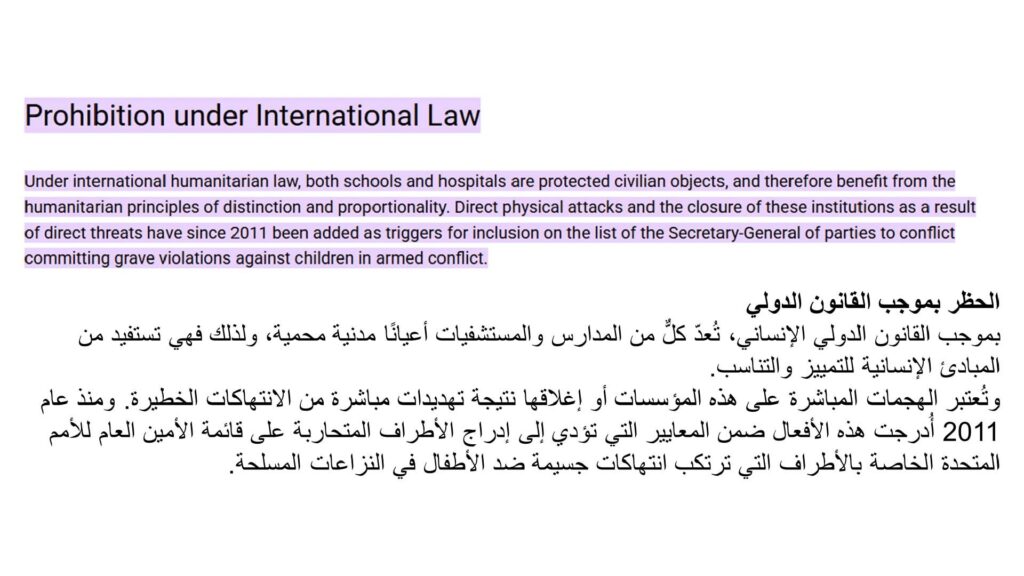 Prohibition under International Law

Under international humanitarian law, both schools and hospitals are protected civilian objects, and therefore benefit from the humanitarian principles of distinction and proportionality. Direct physical attacks and the closure of these institutions as a result of direct threats have since 2011 been added as triggers for inclusion on the list of the Secretary-General of parties to conflict committing grave violations against children in armed conflict.

الحظر بموجب القانون الدولي
بموجب القانون الدولي الإنساني، تُعدّ كلٌّ من المدارس والمستشفيات أعيانًا مدنية محمية، ولذلك فهي تستفيد من المبادئ الإنسانية للتمييز والتناسب.
وتُعتبر الهجمات المباشرة على هذه المؤسسات أو إغلاقها نتيجة تهديدات مباشرة من الانتهاكات الخطيرة. ومنذ عام 2011 أُدرجت هذه الأفعال ضمن المعايير التي تؤدي إلى إدراج الأطراف المتحاربة على قائمة الأمين العام للأمم المتحدة الخاصة بالأطراف التي ترتكب انتهاكات جسيمة ضد الأطفال في النزاعات المسلحة.